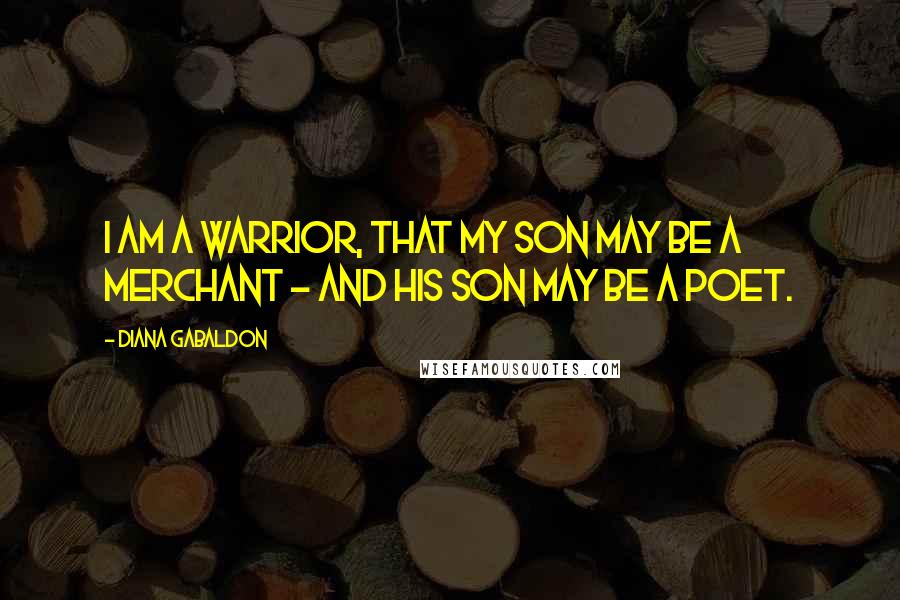 I AM A WARRIOR, THAT MY SON MAY BE A MERCHANT - AND HIS SON MAY BE A POET.

- DIANA GABALDON

WISEFAMOUSQUOTES.COM